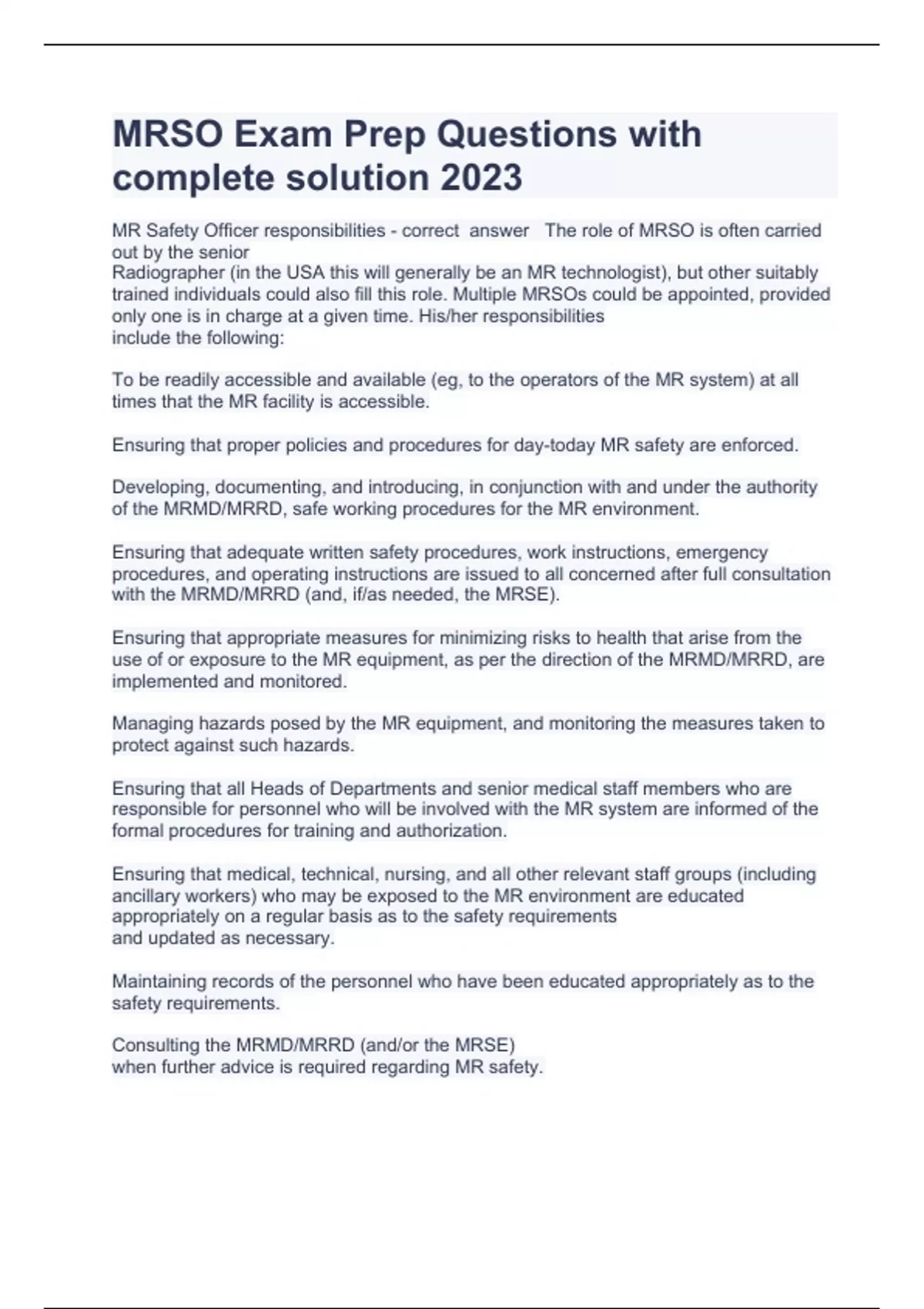 MRSO Exam Prep Questions with complete solution 2023

MR Safety Officer responsibilities - correct answer The role of MRSO is often carried out by the senior Radiographer (in the USA this will generally be an MR technologist), but other suitably trained individuals could also fill this role. Multiple MRSOs could be appointed, provided only one is in charge at a given time. His/her responsibilities include the following:

To be readily accessible and available (eg, to the operators of the MR system) at all times that the MR facility is accessible.

Ensuring that proper policies and procedures for day-today MR safety are enforced.

Developing, documenting, and introducing, in conjunction with and under the authority of the MRMD/MRRD, safe working procedures for the MR environment.

Ensuring that adequate written safety procedures, work instructions, emergency procedures, and operating instructions are issued to all concerned after full consultation with the MRMD/MRRD (and, if/as needed, the MRSE).

Ensuring that appropriate measures for minimizing risks to health that arise from the use of or exposure to the MR equipment, as per the direction of the MRMD/MRRD, are implemented and monitored.

Managing hazards posed by the MR equipment, and monitoring the measures taken to protect against such hazards.

Ensuring that all Heads of Departments and senior medical staff members who are responsible for personnel who will be involved with the MR system are informed of the formal procedures for training and authorization.

Ensuring that medical, technical, nursing, and all other relevant staff groups (including ancillary workers) who may be exposed to the MR environment are educated appropriately on a regular basis as to the safety requirements and updated as necessary.

Maintaining records of the personnel who have been educated appropriately as to the safety requirements.

Consulting the MRMD/MRRD (and/or the MRSE) when further advice is required regarding MR safety.